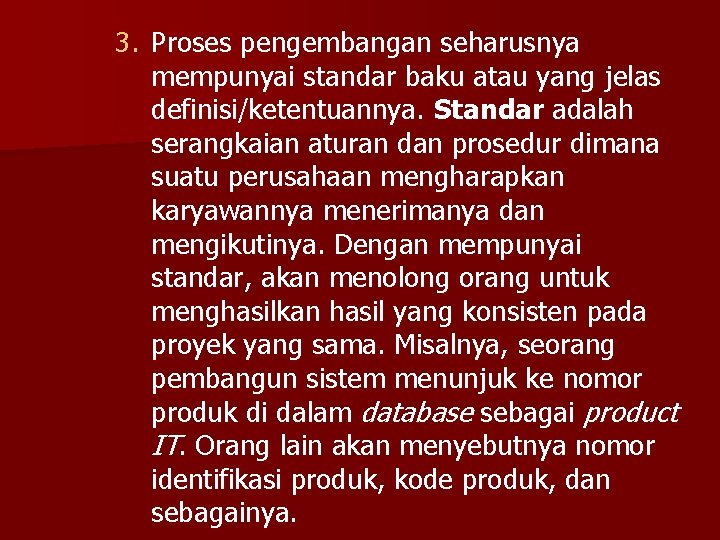 3. Proses pengembangan seharusnya mempunyai standar baku atau yang jelas definisi/ketentuannya. Standar adalah serangkaian aturan dan prosedur dimana suatu perusahaan mengharapkan karyawannya menerimanya dan mengikutinya. Dengan mempunyai standar, akan menolong orang untuk menghasilkan hasil yang konsisten pada proyek yang sama. Misalnya, seorang pembangun sistem menunjuk ke nomor produk di dalam database sebagai product IT. Orang lain akan menyebutnya nomor identifikasi produk, kode produk, dan sebagainya.